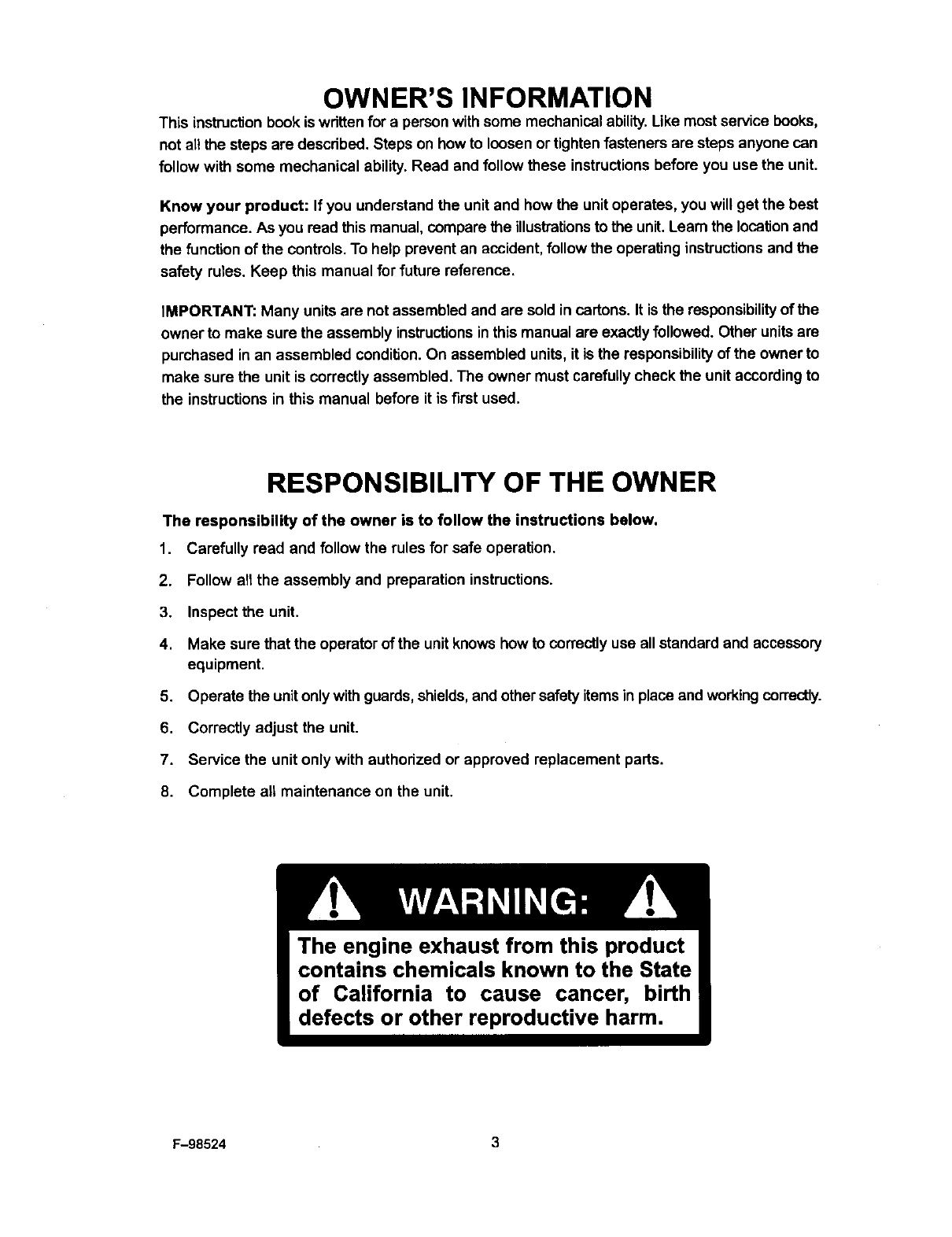 OWNER'S INFORMATION

This instruction book is written for a person with some mechanical ability. Like most service books, not all the steps are described. Steps on how to loosen or tighten fasteners are steps anyone can follow with some mechanical ability. Read and follow these instructions before you use the unit.

Know your product: If you understand the unit and how the unit operates, you will get the best performance. As you read this manual, compare the illustrations to the unit. Learn the location and the function of the controls. To help prevent an accident, follow the operating instructions and the safety rules. Keep this manual for future reference.

IMPORTANT: Many units are not assembled and are sold in cartons. It is the responsibility of the owner to make sure the assembly instructions in this manual are exactly followed. Other units are purchased in an assembled condition. On assembled units, it is the responsibility of the owner to make sure the unit is correctly assembled. The owner must carefully check the unit according to the instructions in this manual before it is first used.

RESPONSIBILITY OF THE OWNER

The responsibility of the owner is to follow the instructions below.

1. Carefully read and follow the rules for safe operation.
2. Follow all the assembly and preparation instructions.
3. Inspect the unit.
4. Make sure that the operator of the unit knows how to correctly use all standard and accessory equipment.
5. Operate the unit only with guards, shields, and other safety items in place and working correctly.
6. Correctly adjust the unit.
7. Service the unit only with authorized or approved replacement parts.
8. Complete all maintenance on the unit.

WARNING:

The engine exhaust from this product contains chemicals known to the State of California to cause cancer, birth defects or other reproductive harm.

F-98524

3